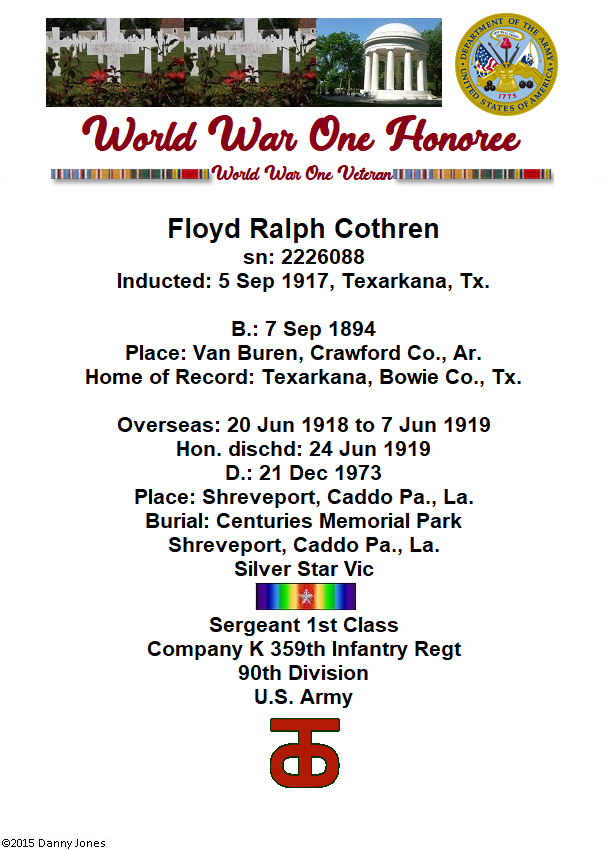 DEPARTMENT OF THE ARMY
UNITED STATES OF AMERICA
1775

World War One Honoree
World War One Veteran

Floyd Ralph Cothren
sn: 2226088
Inducted: 5 Sep 1917, Texarkana, Tx.

B.: 7 Sep 1894
Place: Van Buren, Crawford Co., Ar.
Home of Record: Texarkana, Bowie Co., Tx.

Overseas: 20 Jun 1918 to 7 Jun 1919
Hon. dischd: 24 Jun 1919
D.: 21 Dec 1973
Place: Shreveport, Caddo Pa., La.
Burial: Centuries Memorial Park
Shreveport, Caddo Pa., La.
Silver Star Vic

Sergeant 1st Class
Company K 359th Infantry Regt
90th Division
U.S. Army

©2015 Danny Jones